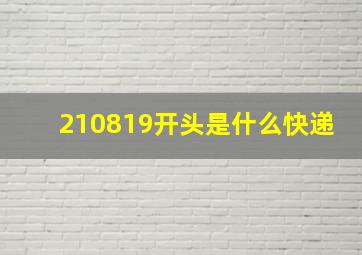 210819开头是什么快递